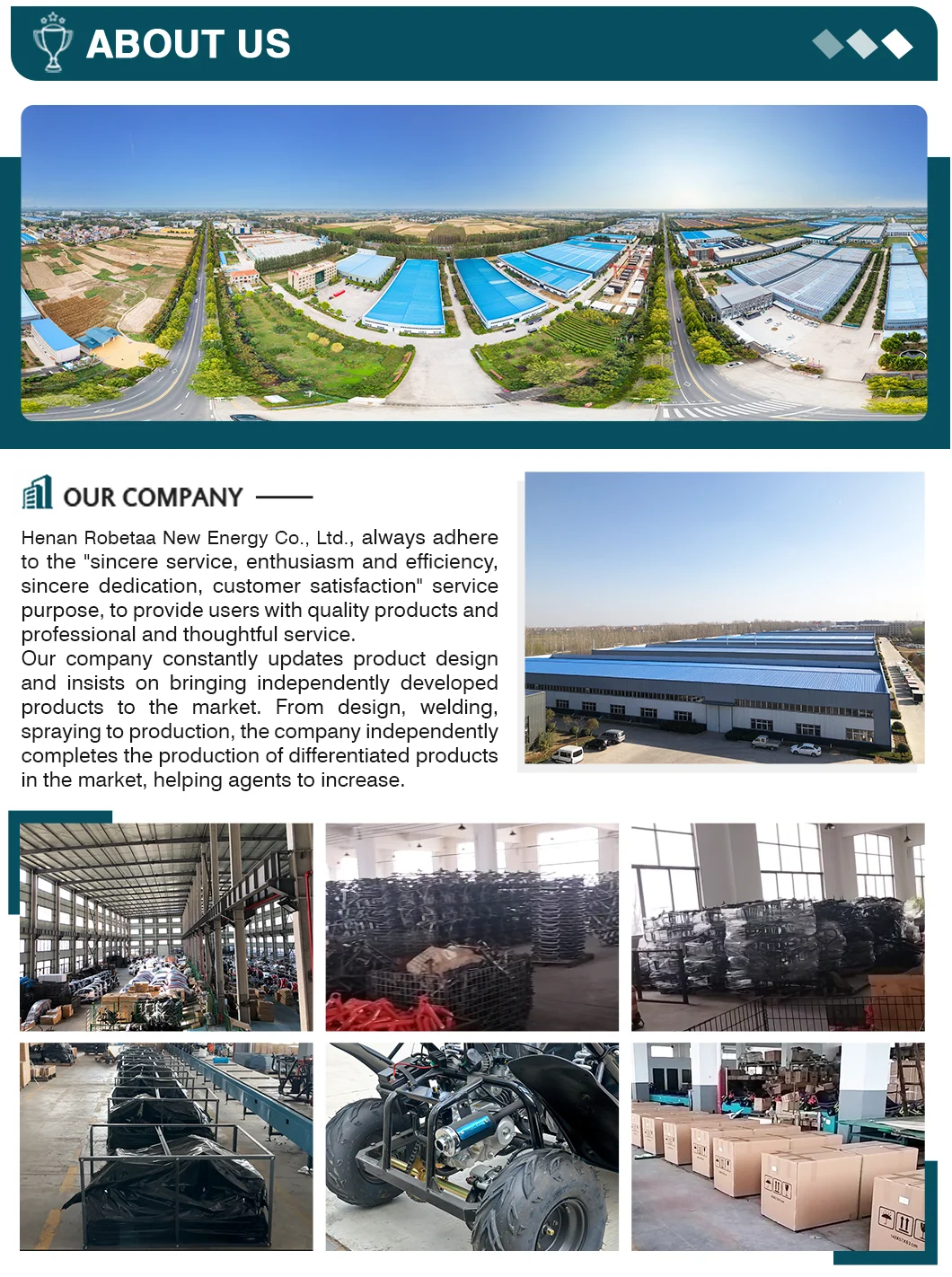 ABOUT US

OUR COMPANY

Henan Robetaa New Energy Co., Ltd., always adhere to the "sincere service, enthusiasm and efficiency, sincere dedication, customer satisfaction" service purpose, to provide users with quality products and professional and thoughtful service.
Our company constantly updates product design and insists on bringing independently developed products to the market. From design, welding, spraying to production, the company independently completes the production of differentiated products in the market, helping agents to increase.